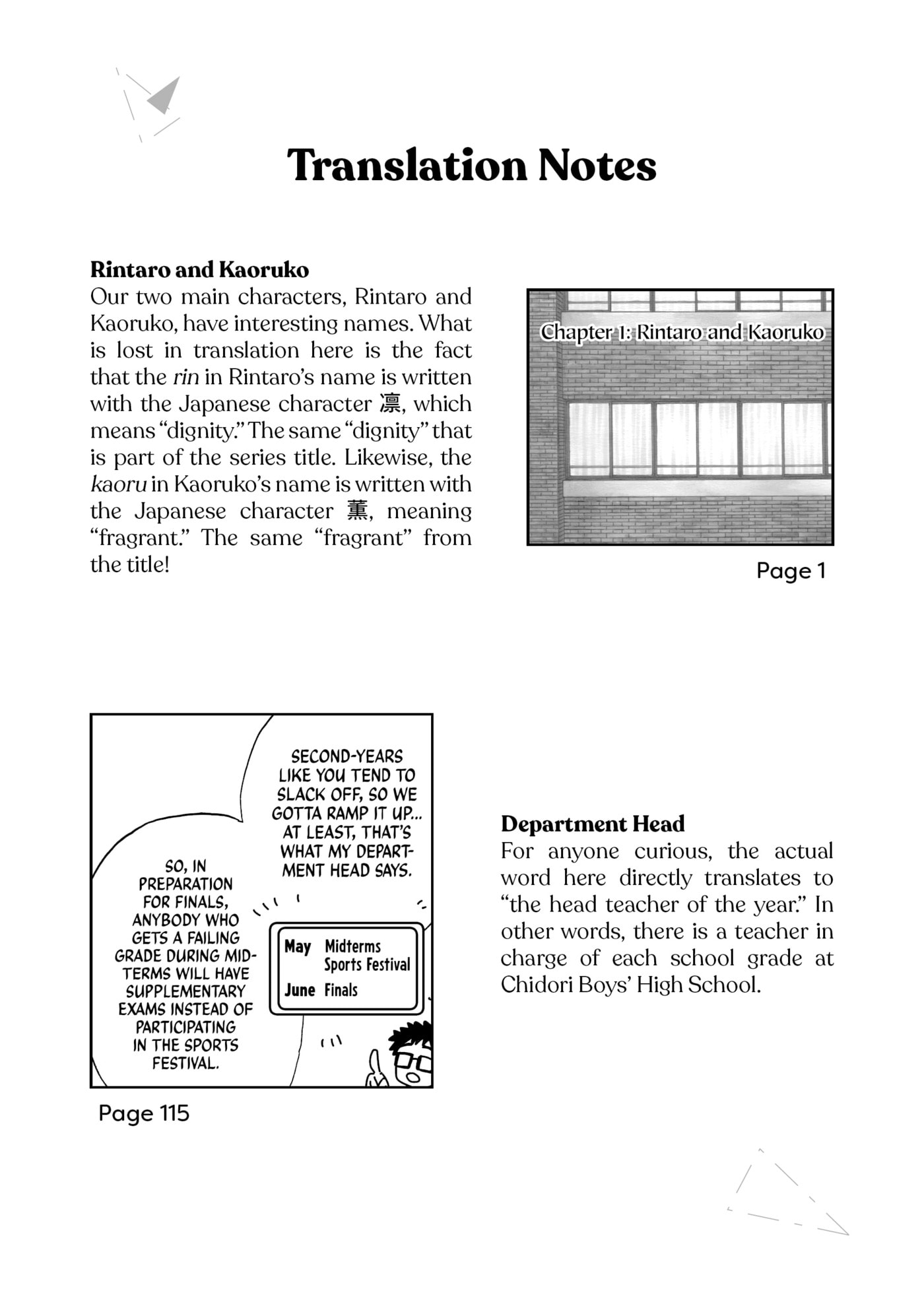 Translation Notes

Rintaro and Kaoruko
Our two main characters, Rintaro and Kaoruko, have interesting names. What is lost in translation here is the fact that the rin in Rintaro's name is written with the Japanese character 凛, which means "dignity." The same "dignity" that is part of the series title. Likewise, the kaoru in Kaoruko's name is written with the Japanese character 薫, meaning "fragrant." The same "fragrant" from the title!

Chapter 1: Rintaro and Kaoruko

Page 1

SECOND-YEARS LIKE YOU TEND TO SLACK OFF, SO WE GOTTA RAMP IT UP... AT LEAST, THAT'S WHAT MY DEPARTMENT HEAD SAYS.

SO, IN PREPARATION FOR FINALS, ANYBODY WHO GETS A FAILING GRADE DURING MIDTERMS WILL HAVE SUPPLEMENTARY EXAMS INSTEAD OF PARTICIPATING IN THE SPORTS FESTIVAL.

May Midterms
Sports Festival
June Finals

Page 115

Department Head
For anyone curious, the actual word here directly translates to "the head teacher of the year." In other words, there is a teacher in charge of each school grade at Chidori Boys' High School.